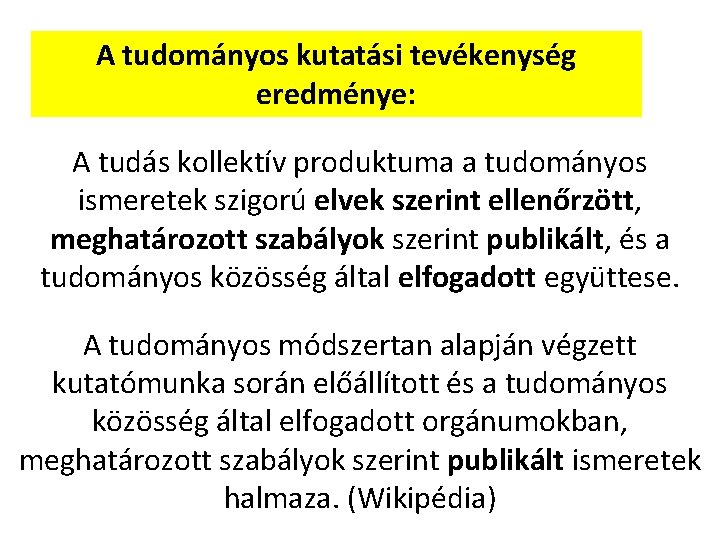 A tudományos kutatási tevékenység eredménye:

A tudás kollektív produktuma a tudományos ismeretek szigorú elvek szerint ellenőrzött, meghatározott szabályok szerint publikált, és a tudományos közösség által elfogadott együttese.

A tudományos módszertan alapján végzett kutatómunka során előállított és a tudományos közösség által elfogadott orgánumokban, meghatározott szabályok szerint publikált ismeretek halmaza. (Wikipédia)